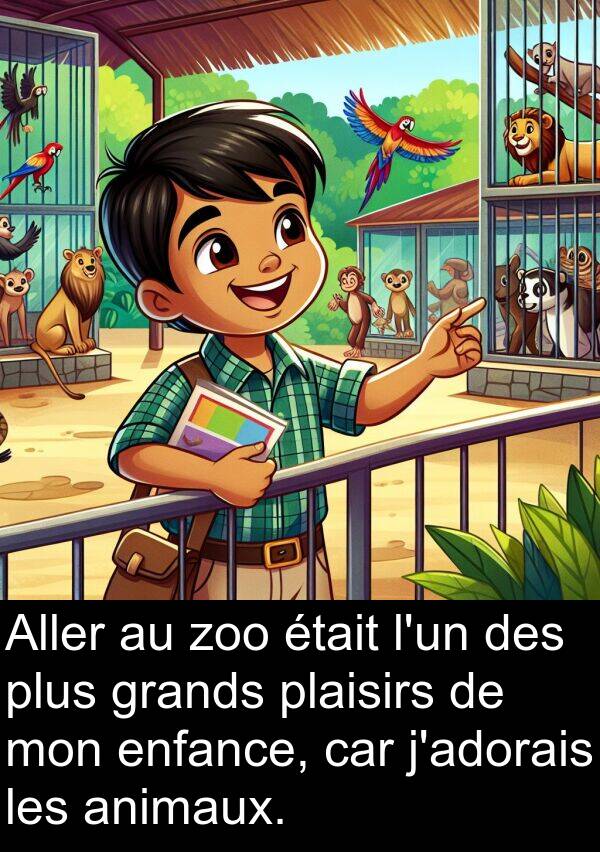 Aller au zoo était l'un des plus grands plaisirs de mon enfance, car j'adorais les animaux.